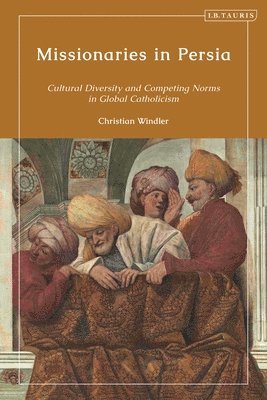 I.B.TAURIS

Missionaries in Persia

Cultural Diversity and Competing Norms in Global Catholicism

Christian Windler